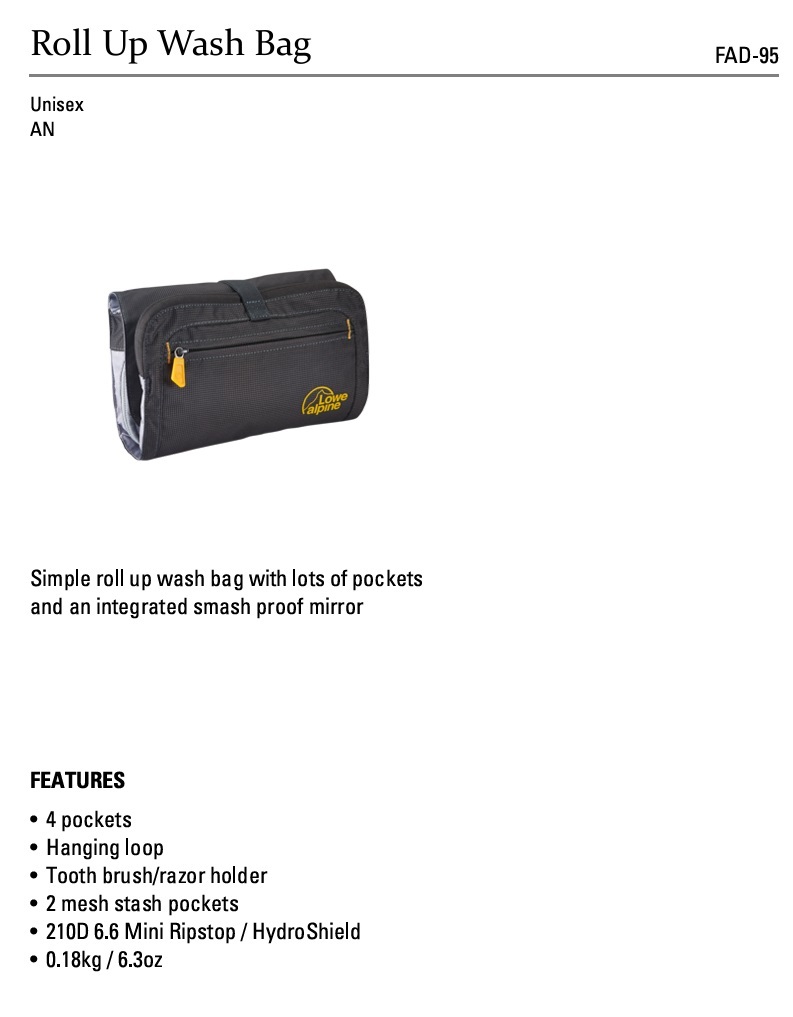 Roll Up Wash Bag

FAD-95

Unisex
AN

Lowe alpine

Simple roll up wash bag with lots of pockets and an integrated smash proof mirror

FEATURES

• 4 pockets
• Hanging loop
• Tooth brush/razor holder
• 2 mesh stash pockets
• 210D 6.6 Mini Ripstop / HydroShield
• 0.18kg / 6.3oz